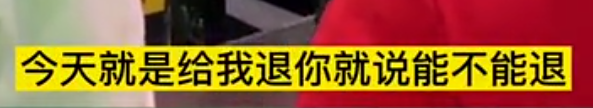 今天就是给我退你就说能不能退